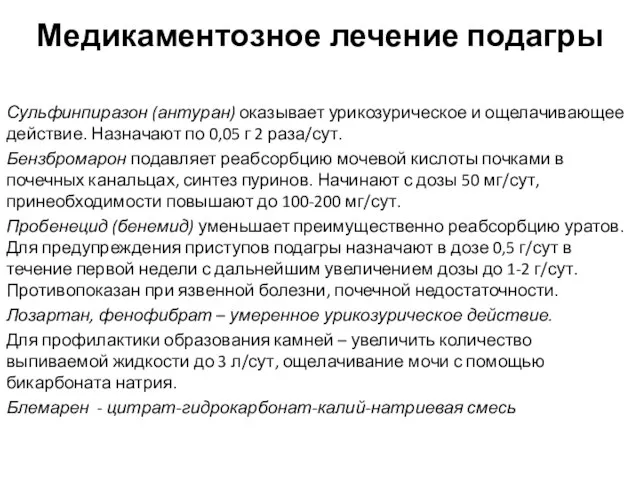 Медикаментозное лечение подагры

Сульфинпиразон (антуран) оказывает урикозурическое и ощелачивающее действие. Назначают по 0,05 г 2 раза/сут.

Бензбромарон подавляет реабсорбцию мочевой кислоты почками в почечных канальцах, синтез пуринов. Начинают с дозы 50 мг/сут, принеобходимости повышают до 100-200 мг/сут.

Пробенецид (бенемид) уменьшает преимущественно реабсорбцию уратов. Для предупреждения приступов подагры назначают в дозе 0,5 г/сут в течение первой недели с дальнейшим увеличением дозы до 1-2 г/сут. Противопоказан при язвенной болезни, почечной недостаточности.

Лозартан, фенофибрат – умеренное урикозурическое действие.

Для профилактики образования камней – увеличить количество выпиваемой жидкости до 3 л/сут, ощелачивание мочи с помощью бикарбоната натрия.

Блемарен - цитрат-гидрокарбонат-калий-натриевая смесь